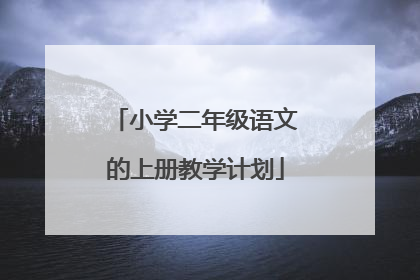 「小学二年级语文的上册教学计划」